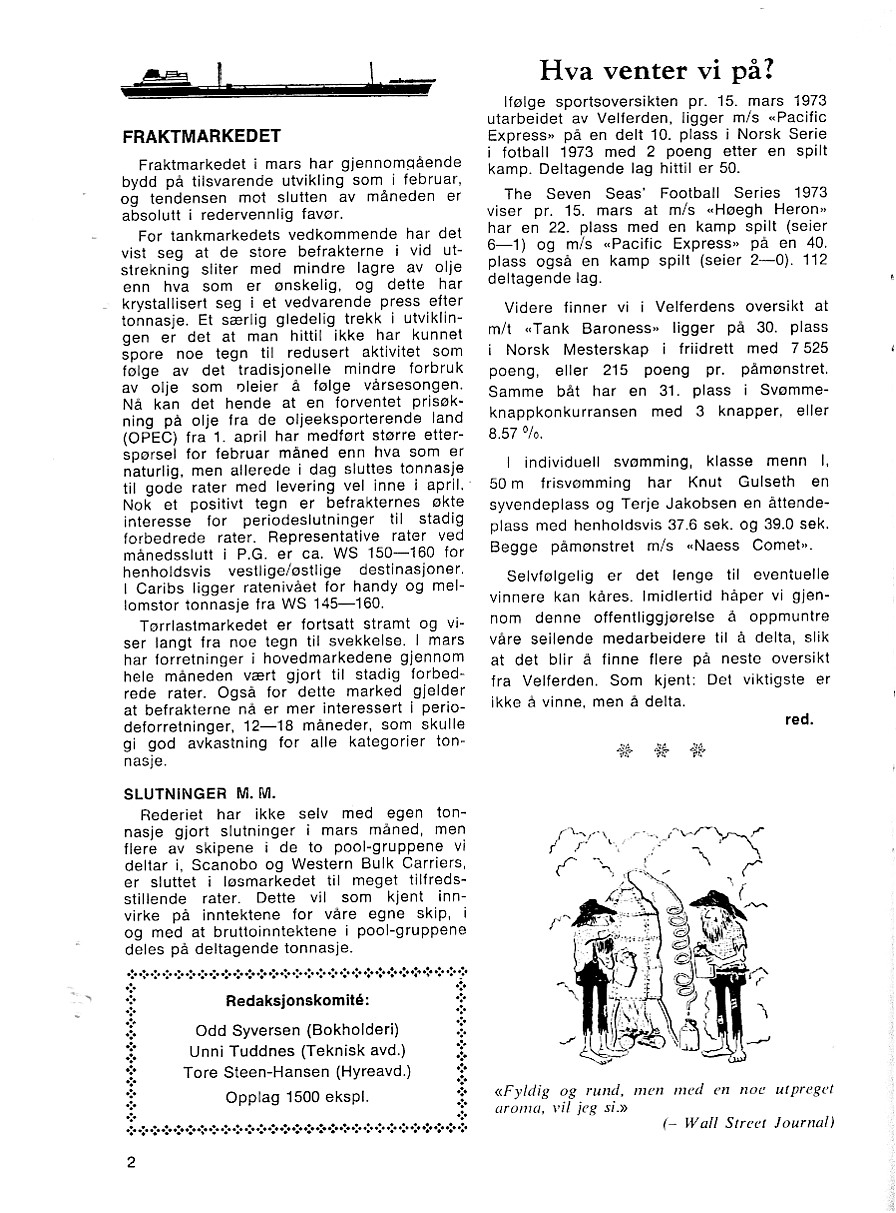 FRAKTMARKEDET

Fraktmarkedet i mars har gjennomgående bydd på tilsvarende utvikling som i februar, og tendensen mot slutten av måneden er absolutt i redervennlig favør.

For tankmarkedets vedkommende har det vist seg at de store befrakterne i vid utstrekning sliter med mindre lagre av olje enn hva som er ønskelig, og dette har krystallisert seg i et vedvarende press efter tonnasje. Et særlig gledelig trekk i utviklingen er det at man hittil ikke har kunnet spore noe tegn til redusert aktivitet som følge av det tradisjonelle mindre forbruk av olje som pleier å følge vårsesongen. Nå kan det hende at en forventet prisøkning på olje fra de oljeeksporterende land (OPEC) fra 1. april har medført større etterspørsel for februar måned enn hva som er naturlig, men allerede i dag sluttes tonnasje til gode rater med levering vel inne i april. Nok et positivt tegn er befrakternes økte interesse for periodeslutninger til stadig forbedrede rater. Representative rater ved månedsslutt i P.G. er ca. WS 150—160 for henholdsvis vestlige/østlige destinasjoner. I Caribs ligger ratenivået for handy og mellomstor tonnasje fra WS 145—160.

Tørrlastmarkedet er fortsatt stramt og viser langt fra noe tegn til svekkelse. I mars har forretninger i hovedmarkedene gjennom hele måneden vært gjort til stadig forbedrede rater. Også for dette marked gjelder at befrakterne nå er mer interessert i periodeforretninger, 12—18 måneder, som skulle gi god avkastning for alle kategorier tonnasje.

SLUTNINGER M. M.

Rederiet har ikke selv med egen tonnasje gjort slutninger i mars måned, men flere av skipene i de to pool-gruppene vi deltar i, Scanobo og Western Bulk Carriers, er sluttet i løsmarkedet til meget tilfredsstillende rater. Dette vil som kjent innvirke på inntektene for våre egne skip, i og med at bruttoinntektene i pool-gruppene deles på deltagende tonnasje.

Redaksjonskomité:

Odd Syversen (Bokholderi)
Unni Tuddnes (Teknisk avd.)
Tore Steen-Hansen (Hyreavd.)

Opplag 1500 ekspl.

2

Hva venter vi på?

Ifølge sportsoversikten pr. 15. mars 1973 utarbeidet av Velferden, ligger m/s «Pacific Express» på en delt 10. plass i Norsk Serie i fotball 1973 med 2 poeng etter en spilt kamp. Deltagende lag hittil er 50.

The Seven Seas' Football Series 1973 viser pr. 15. mars at m/s «Høegh Heron» har en 22. plass med en kamp spilt (seier 6—1) og m/s «Pacific Express» på en 40. plass også en kamp spilt (seier 2—0). 112 deltagende lag.

Videre finner vi i Velferdens oversikt at m/t «Tank Baroness» ligger på 30. plass i Norsk Mesterskap i friidrett med 7 525 poeng, eller 215 poeng pr. påmønstret. Samme båt har en 31. plass i Svømmeknappkonkurransen med 3 knapper, eller 8.57 %.

I individuell svømming, klasse menn I, 50 m frisvømming har Knut Gulseth en syvendeplass og Terje Jakobsen en åttendeplass med henholdsvis 37.6 sek. og 39.0 sek. Begge påmønstret m/s «Naess Comet».

Selvfølgelig er det lenge til eventuelle vinnere kan kåres. Imidlertid håper vi gjennom denne offentliggjørelse å oppmuntre våre seilende medarbeidere til å delta, slik at det blir å finne flere på neste oversikt fra Velferden. Som kjent: Det viktigste er ikke å vinne, men å delta.

red.

«Fyldig og rund, men med en noe utpreget aroma, vil jeg si.»

(– Wall Street Journal)